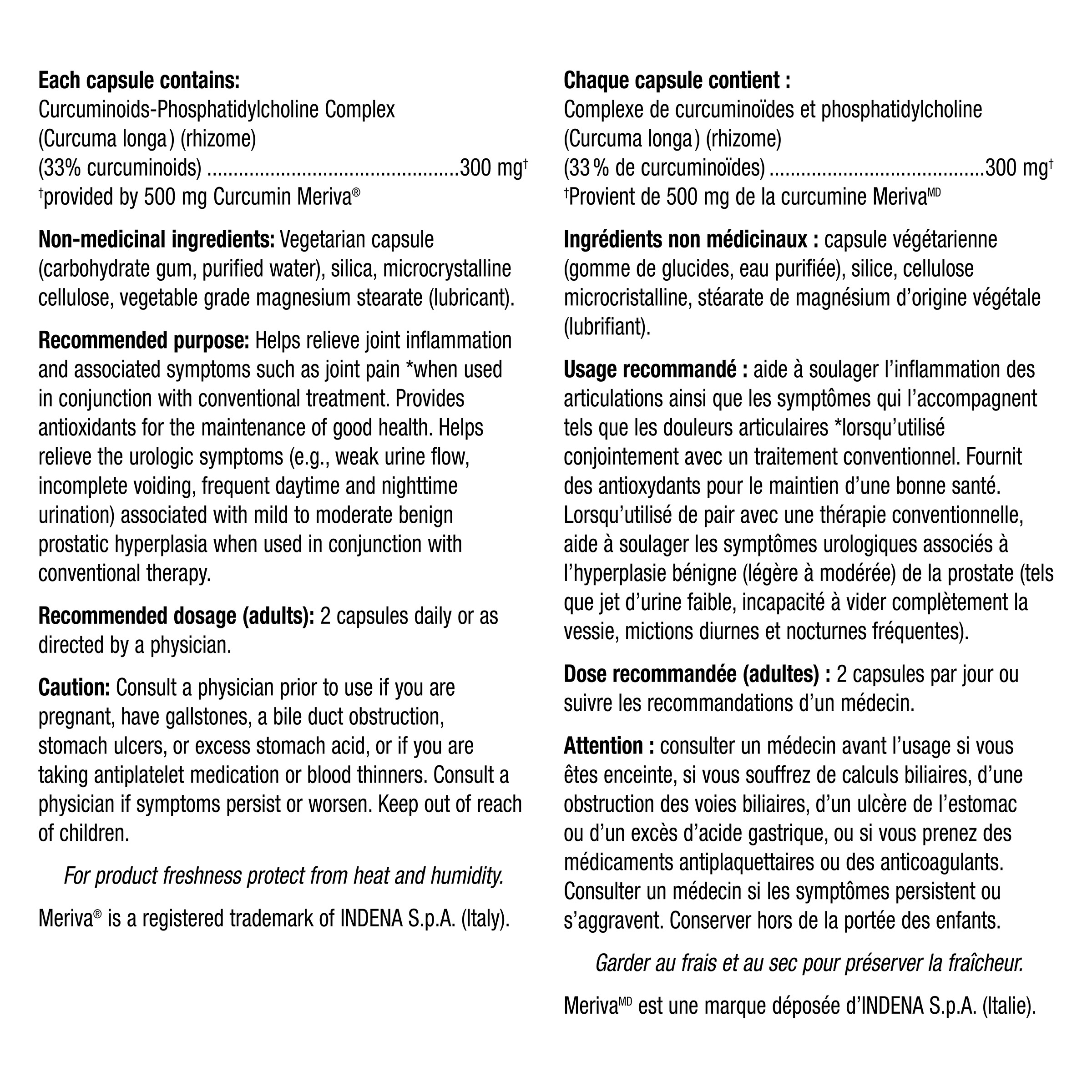 Each capsule contains:
Curcuminoids-Phosphatidylcholine Complex
(Curcuma longa) (rhizome)
(33% curcuminoids) 300 mg$^{†}$
$^{†}$provided by 500 mg Curcumin Meriva®

Non-medicinal ingredients: Vegetarian capsule (carbohydrate gum, purified water), silica, microcrystalline cellulose, vegetable grade magnesium stearate (lubricant).

Recommended purpose: Helps relieve joint inflammation and associated symptoms such as joint pain *when used in conjunction with conventional treatment. Provides antioxidants for the maintenance of good health. Helps relieve the urologic symptoms (e.g., weak urine flow, incomplete voiding, frequent daytime and nighttime urination) associated with mild to moderate benign prostatic hyperplasia when used in conjunction with conventional therapy.

Recommended dosage (adults): 2 capsules daily or as directed by a physician.

Caution: Consult a physician prior to use if you are pregnant, have gallstones, a bile duct obstruction, stomach ulcers, or excess stomach acid, or if you are taking antiplatelet medication or blood thinners. Consult a physician if symptoms persist or worsen. Keep out of reach of children.

For product freshness protect from heat and humidity.

Meriva® is a registered trademark of INDENA S.p.A. (Italy).

Chaque capsule contient :
Complexe de curcuminoïdes et phosphatidylcholine
(Curcuma longa) (rhizome)
(33 % de curcuminoïdes) 300 mg$^{†}$
$^{†}$Provient de 500 mg de la curcumine Meriva$^{MD}$

Ingrédients non médicinaux : capsule végétarienne (gomme de glucides, eau purifiée), silice, cellulose microcristalline, stéarate de magnésium d'origine végétale (lubrifiant).

Usage recommandé : aide à soulager l'inflammation des articulations ainsi que les symptômes qui l'accompagnent tels que les douleurs articulaires *lorsqu'utilisé conjointement avec un traitement conventionnel. Fournit des antioxydants pour le maintien d'une bonne santé. Lorsqu'utilisé de pair avec une thérapie conventionnelle, aide à soulager les symptômes urologiques associés à l'hyperplasie bénigne (légère à modérée) de la prostate (tels que jet d'urine faible, incapacité à vider complètement la vessie, mictions diurnes et nocturnes fréquentes).

Dose recommandée (adultes) : 2 capsules par jour ou suivre les recommandations d'un médecin.

Attention : consulter un médecin avant l'usage si vous êtes enceinte, si vous souffrez de calculs biliaires, d'une obstruction des voies biliaires, d'un ulcère de l'estomac ou d'un excès d'acide gastrique, ou si vous prenez des médicaments antiplaquettaires ou des anticoagulants. Consulter un médecin si les symptômes persistent ou s'aggravent. Conserver hors de la portée des enfants.

Garder au frais et au sec pour préserver la fraîcheur.

Meriva$^{MD}$ est une marque déposée d'INDENA S.p.A. (Italie).